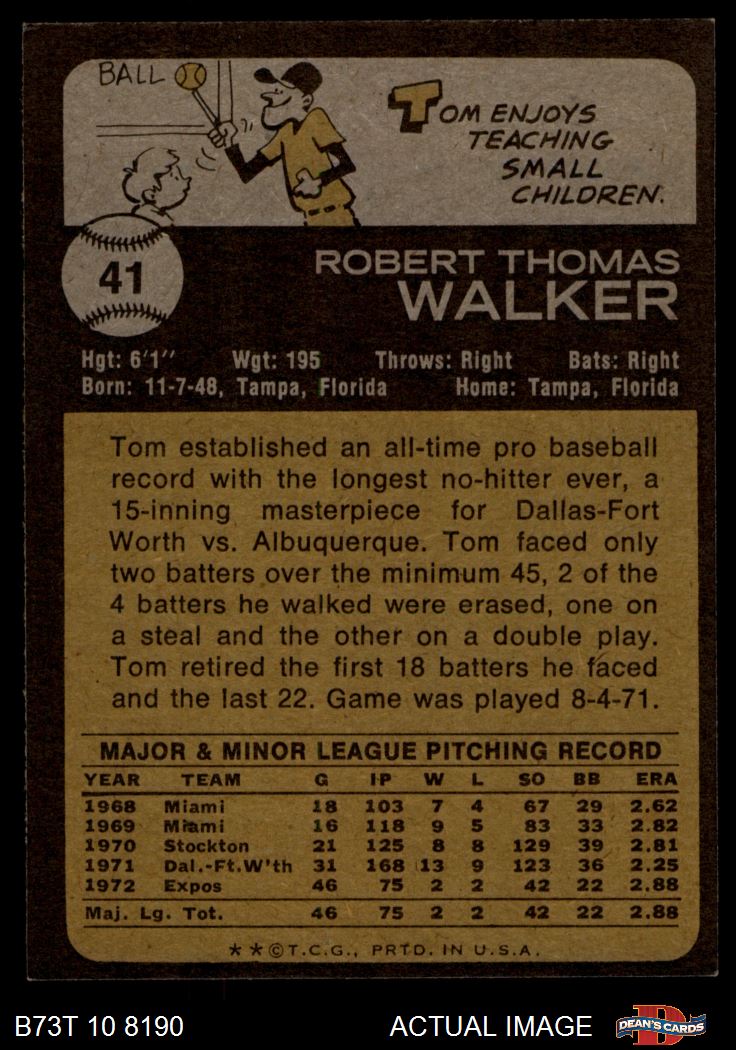 BALL

TOM ENJOYS TEACHING SMALL CHILDREN.

41

ROBERT THOMAS
WALKER

Hgt: 6'1" Wgt: 195 Throws: Right Bats: Right
Born: 11-7-48, Tampa, Florida Home: Tampa, Florida

Tom established an all-time pro baseball record with the longest no-hitter ever, a 15-inning masterpiece for Dallas-Fort Worth vs. Albuquerque. Tom faced only two batters over the minimum 45, 2 of the 4 batters he walked were erased, one on a steal and the other on a double play. Tom retired the first 18 batters he faced and the last 22. Game was played 8-4-71.

MAJOR & MINOR LEAGUE PITCHING RECORD

| YEAR | TEAM | G | IP | W | L | SO | BB | ERA |
|---|---|---|---|---|---|---|---|---|
| 1968 | Miami | 18 | 103 | 7 | 4 | 67 | 29 | 2.62 |
| 1969 | Miami | 16 | 118 | 9 | 5 | 83 | 33 | 2.82 |
| 1970 | Stockton | 21 | 125 | 8 | 8 | 129 | 39 | 2.81 |
| 1971 | Dal.-Ft.W'th | 31 | 168 | 13 | 9 | 123 | 36 | 2.25 |
| 1972 | Expos | 46 | 75 | 2 | 2 | 42 | 22 | 2.88 |
| Maj. Lg. Tot. | | 46 | 75 | 2 | 2 | 42 | 22 | 2.88 |

★★©T.C.G., PRTD. IN U.S.A.

B73T 10 8190

ACTUAL IMAGE

DEAN'S CARDS